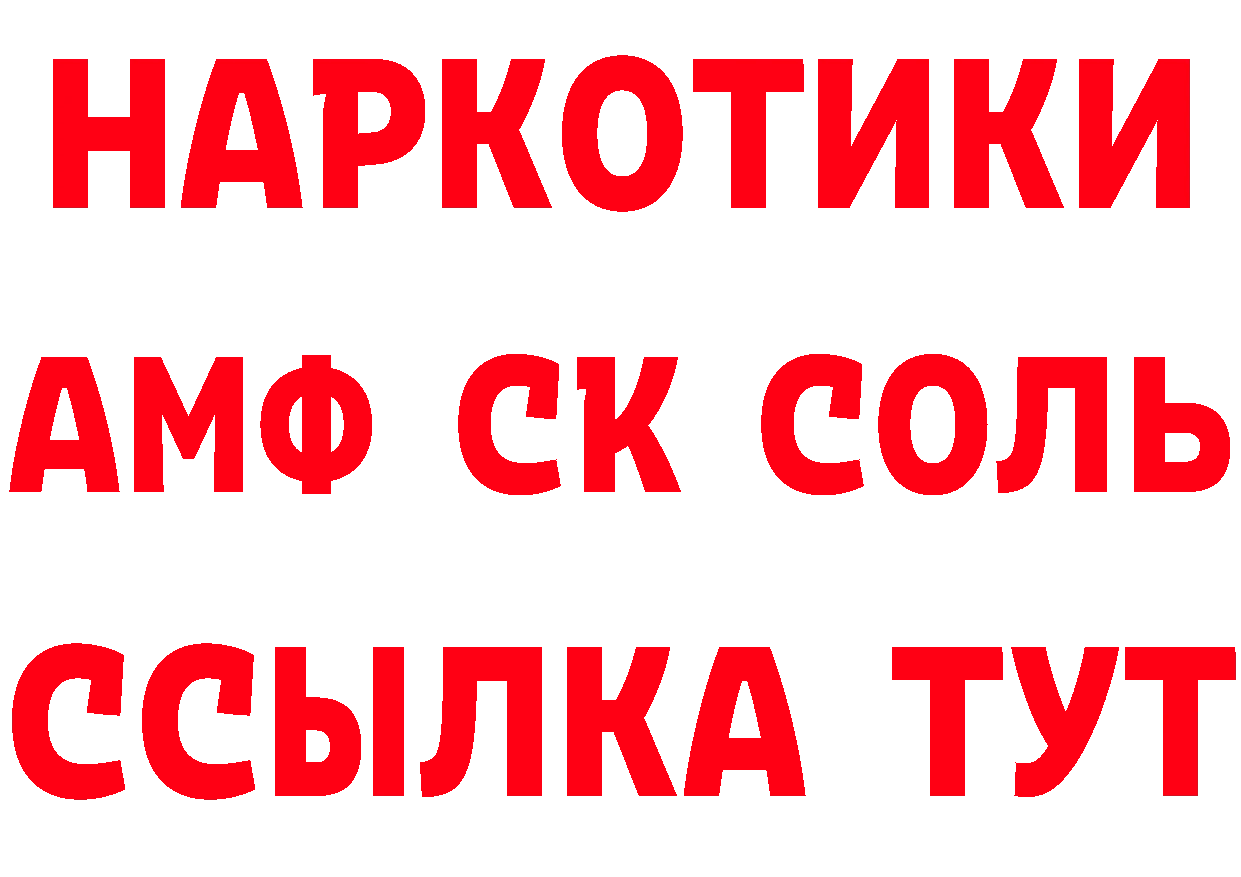 НАРКОТИКИ
АМФ СК СОЛЬ
ССЫЛКА ТУТ